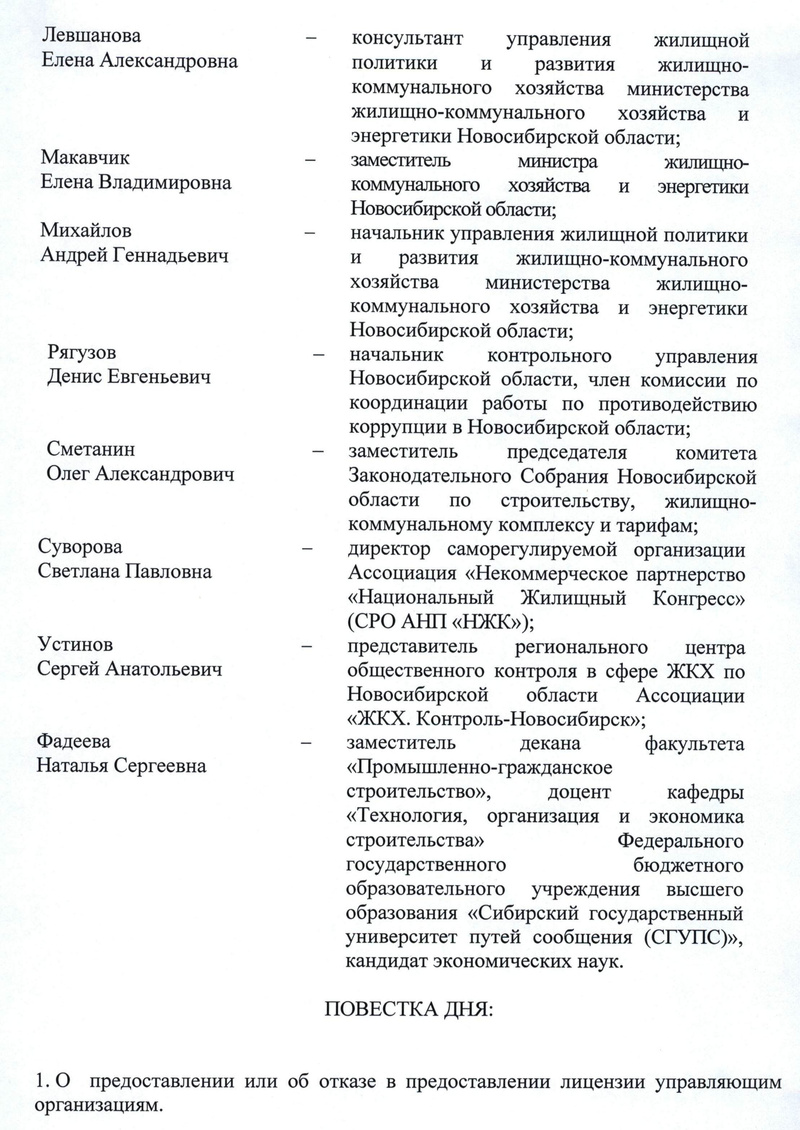 Левшанова
Елена Александровна – консультант управления жилищной политики и развития жилищно-коммунального хозяйства министерства жилищно-коммунального хозяйства и энергетики Новосибирской области;

Макавчик
Елена Владимировна – заместитель министра жилищно-коммунального хозяйства и энергетики Новосибирской области;

Михайлов
Андрей Геннадьевич – начальник управления жилищной политики и развития жилищно-коммунального хозяйства министерства жилищно-коммунального хозяйства и энергетики Новосибирской области;

Рягузов
Денис Евгеньевич – начальник контрольного управления Новосибирской области, член комиссии по координации работы по противодействию коррупции в Новосибирской области;

Сметанин
Олег Александрович – заместитель председателя комитета Законодательного Собрания Новосибирской области по строительству, жилищно-коммунальному комплексу и тарифам;

Суворова
Светлана Павловна – директор саморегулируемой организации Ассоциация «Некоммерческое партнерство «Национальный Жилищный Конгресс» (СРО АНП «НЖК»);

Устинов
Сергей Анатольевич – представитель регионального центра общественного контроля в сфере ЖКХ по Новосибирской области Ассоциации «ЖКХ. Контроль-Новосибирск»;

Фадеева
Наталья Сергеевна – заместитель декана факультета «Промышленно-гражданское строительство», доцент кафедры «Технология, организация и экономика строительства» Федерального государственного бюджетного образовательного учреждения высшего образования «Сибирский государственный университет путей сообщения (СГУПС)», кандидат экономических наук.

ПОВЕСТКА ДНЯ:

1. О предоставлении или об отказе в предоставлении лицензии управляющим организациям.